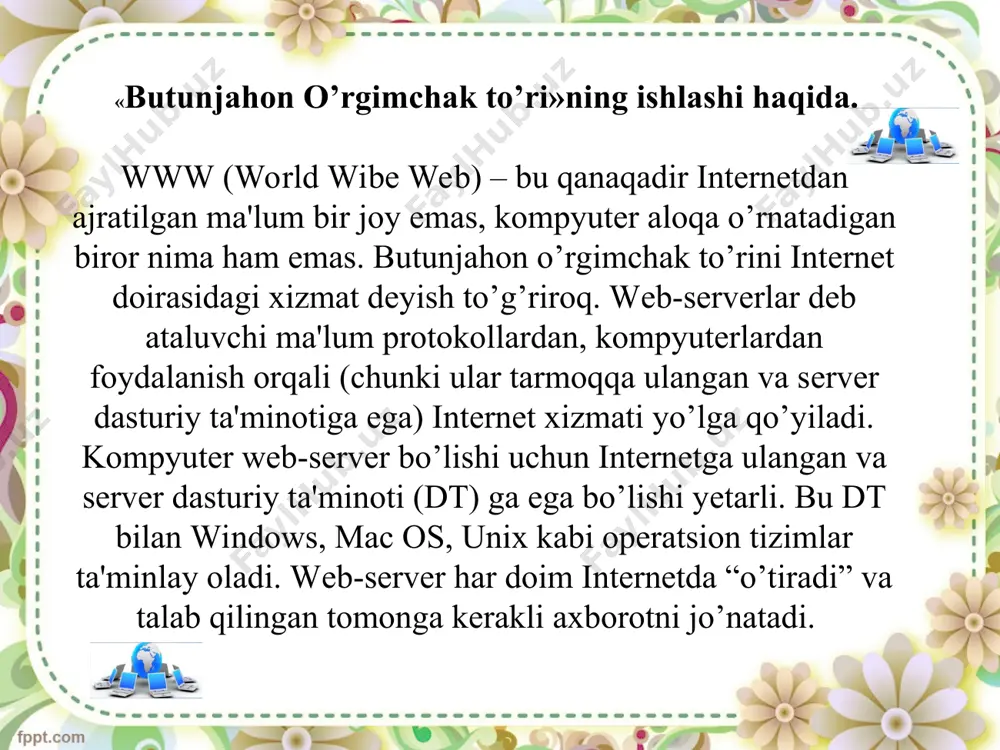 «Butunjahon O’rgimchak to’ri»ning ishlashi haqida.

WWW (World Wibe Web) – bu qanaqadir Internetdan ajratilgan ma'lum bir joy emas, kompyuter aloqa o’rnatadigan biror nima ham emas. Butunjahon o’rgimchak to’rini Internet doirasidagi xizmat deyish to’g’riroq. Web-serverlar deb ataluvchi ma'lum protokollardan, kompyuterlardan foydalanish orqali (chunki ular tarmoqqa ulangan va server dasturiy ta'minotiga ega) Internet xizmati yo’lga qo’yiladi. Kompyuter web-server bo’lishi uchun Internetga ulangan va server dasturiy ta'minoti (DT) ga ega bo’lishi yetarli. Bu DT bilan Windows, Mac OS, Unix kabi operatsion tizimlar ta'minlay oladi. Web-server har doim Internetda “o’tiradi” va talab qilingan tomonga kerakli axborotni jo’natadi.

FaylHub.uz

fppt.com